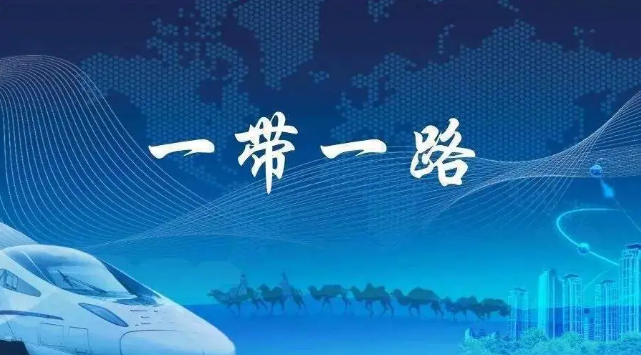 一带一路